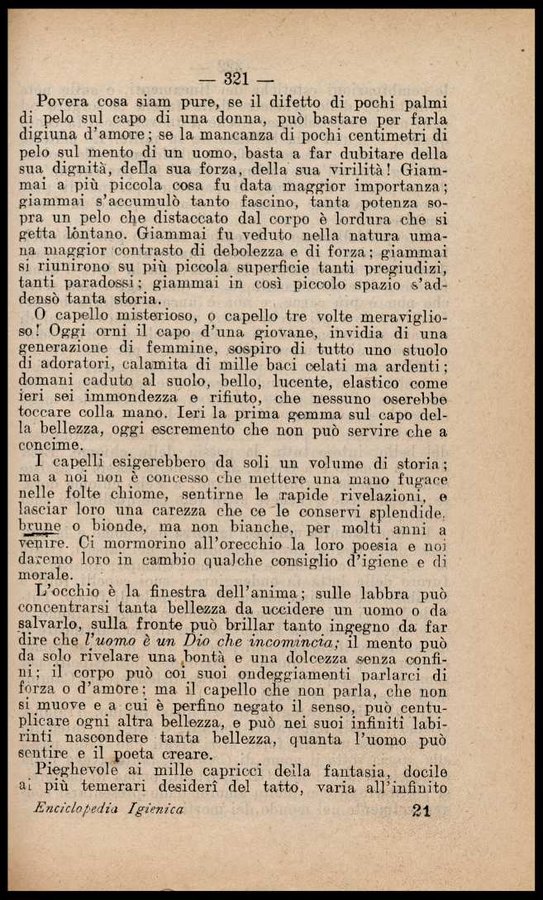 — 321 —

Povera cosa siam pure, se il difetto di pochi palmi di pelo sul capo di una donna, può bastare per farla digiuna d'amore; se la mancanza di pochi centimetri di pelo sul mento di un uomo, basta a far dubitare della sua dignità, della sua forza, della sua virilità! Giammai a più piccola cosa fu data maggior importanza; giammai s'accumulò tanto fascino, tanta potenza sopra un pelo che distaccato dal corpo è lordura che si getta lontano. Giammai fu veduto nella natura umana maggior contrasto di debolezza e di forza; giammai si riunirono su più piccola superficie tanti pregiudizi, tanti paradossi; giammai in così piccolo spazio s'addensò tanta storia.

O capello misterioso, o capello tre volte meraviglioso! Oggi orni il capo d'una giovane, invidia di una generazione di femmine, sospiro di tutto uno stuolo di adoratori, calamita di mille baci celati ma ardenti; domani caduto al suolo, bello, lucente, elastico come ieri sei immondezza e rifiuto, che nessuno oserebbe toccare colla mano. Ieri la prima gemma sul capo della bellezza, oggi escremento che non può servire che a concime.

I capelli esigerebbero da soli un volume di storia; ma a noi non è concesso che mettere una mano fugace nelle folte chiome, sentirne le rapide rivelazioni, e lasciar loro una carezza che ce le conservi splendide, brune o bionde, ma non bianche, per molti anni a venire. Ci mormorino all'orecchio la loro poesia e noi daremo loro in cambio qualche consiglio d'igiene e di morale.

L'occhio è la finestra dell'anima; sulle labbra può concentrarsi tanta bellezza da uccidere un uomo o da salvarlo, sulla fronte può brillar tanto ingegno da far dire che *l'uomo è un Dio che incomincia;* il mento può da solo rivelare una bontà e una dolcezza senza confini; il corpo può coi suoi ondeggiamenti parlarci di forza o d'amore; ma il capello che non parla, che non si muove e a cui è perfino negato il senso, può centuplicare ogni altra bellezza, e può nei suoi infiniti labirinti nascondere tanta bellezza, quanta l'uomo può sentire e il poeta creare.

Pieghevole ai mille capricci della fantasia, docile ai più temerari desiderî del tatto, varia all'infinito

*Enciclopedia Igienica* 21